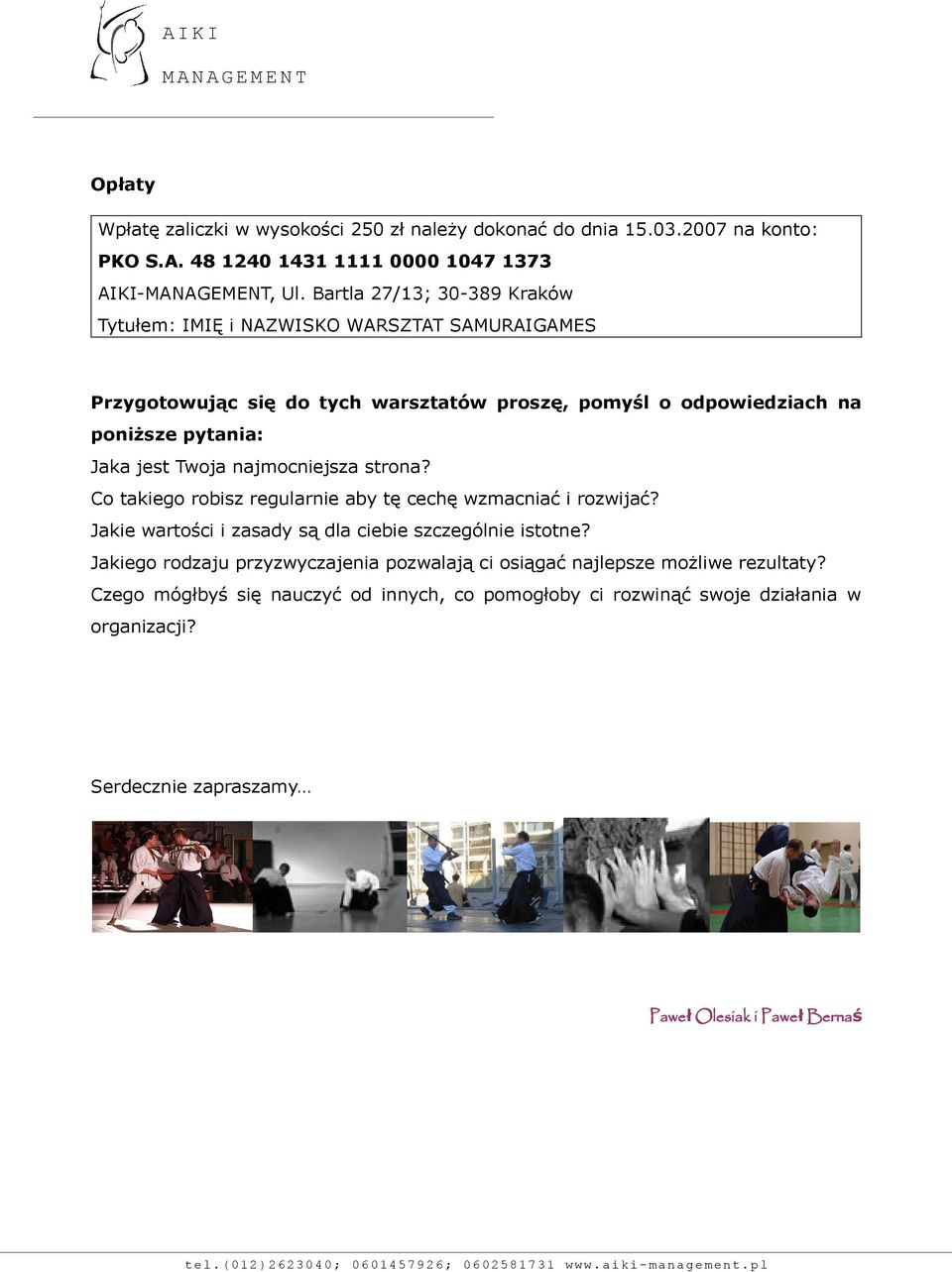 AIKI
MANAGEMENT

Opłaty

Wpłatę zaliczki w wysokości 250 zł należy dokonać do dnia 15.03.2007 na konto:
PKO S.A. 48 1240 1431 1111 0000 1047 1373
AIKI-MANAGEMENT, Ul. Bartla 27/13; 30-389 Kraków
Tytułem: IMIĘ i NAZWISKO WARSZTAT SAMURAIGAMES

Przygotowując się do tych warsztatów proszę, pomyśl o odpowiedziach na poniższe pytania:
Jaka jest Twoja najmocniejsza strona?
Co takiego robisz regularnie aby tę cechę wzmacniać i rozwijać?
Jakie wartości i zasady są dla ciebie szczególnie istotne?
Jakiego rodzaju przyzwyczajenia pozwalają ci osiągać najlepsze możliwe rezultaty?
Czego mógłbyś się nauczyć od innych, co pomogłoby ci rozwinąć swoje działania w organizacji?

Serdecznie zapraszamy…

Paweł Olesiak i Paweł Bernaś

tel.(012)2623040; 0601457926; 0602581731 www.aiki-management.pl